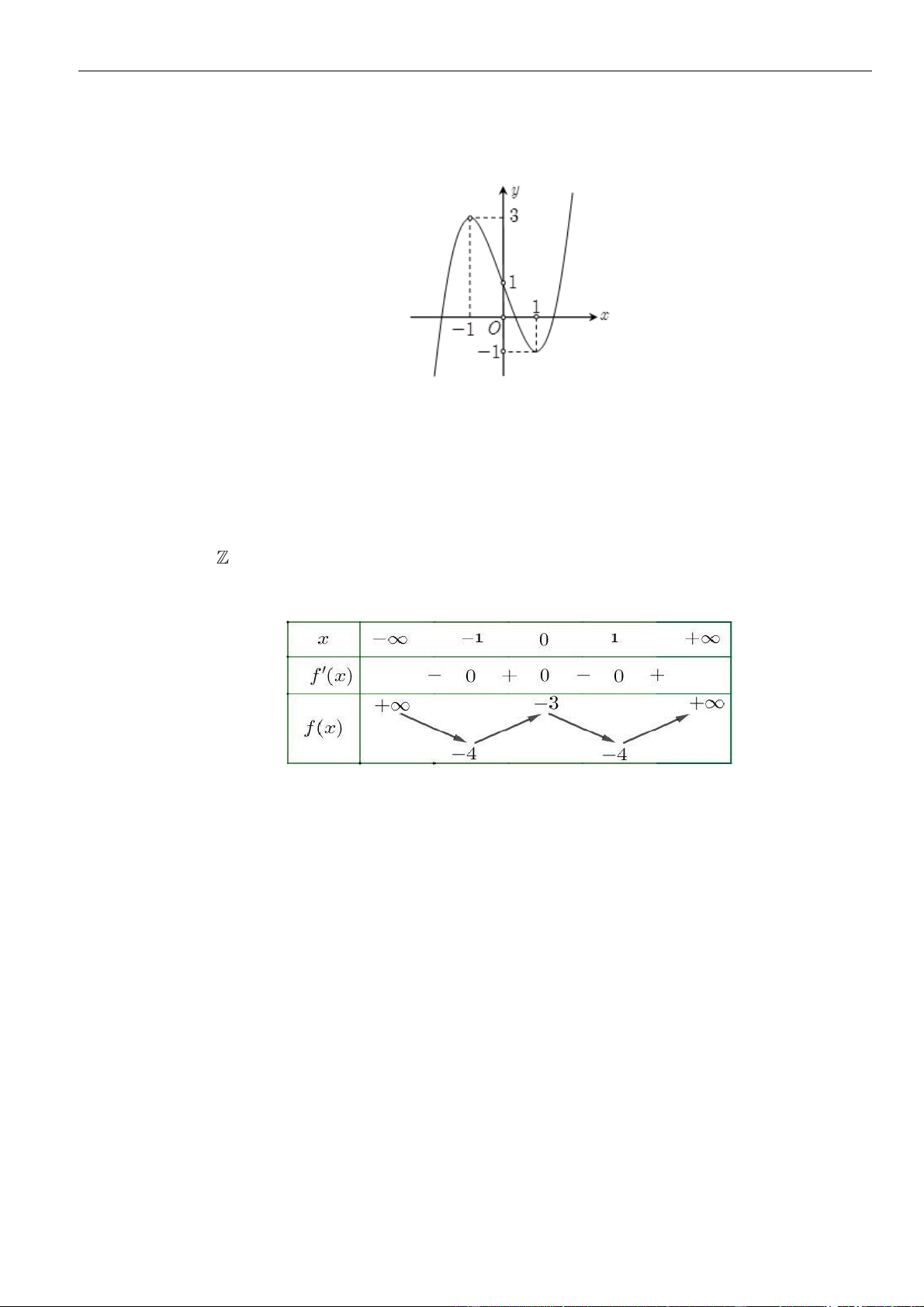 $y$

3

1

1

$x$

$-1$ $O$

$-1$

$\mathbb{Z}$

| $x$ | $-\infty$ | | $-1$ | | $0$ | | $1$ | | $+\infty$ |
|---|---|---|---|---|---|---|---|---|---|
| $f'(x)$ | | $-$ | $0$ | $+$ | $0$ | $-$ | $0$ | $+$ | |
| $f(x)$ | $+\infty$ | | $-4$ | | $-3$ | | $-4$ | | $+\infty$ |